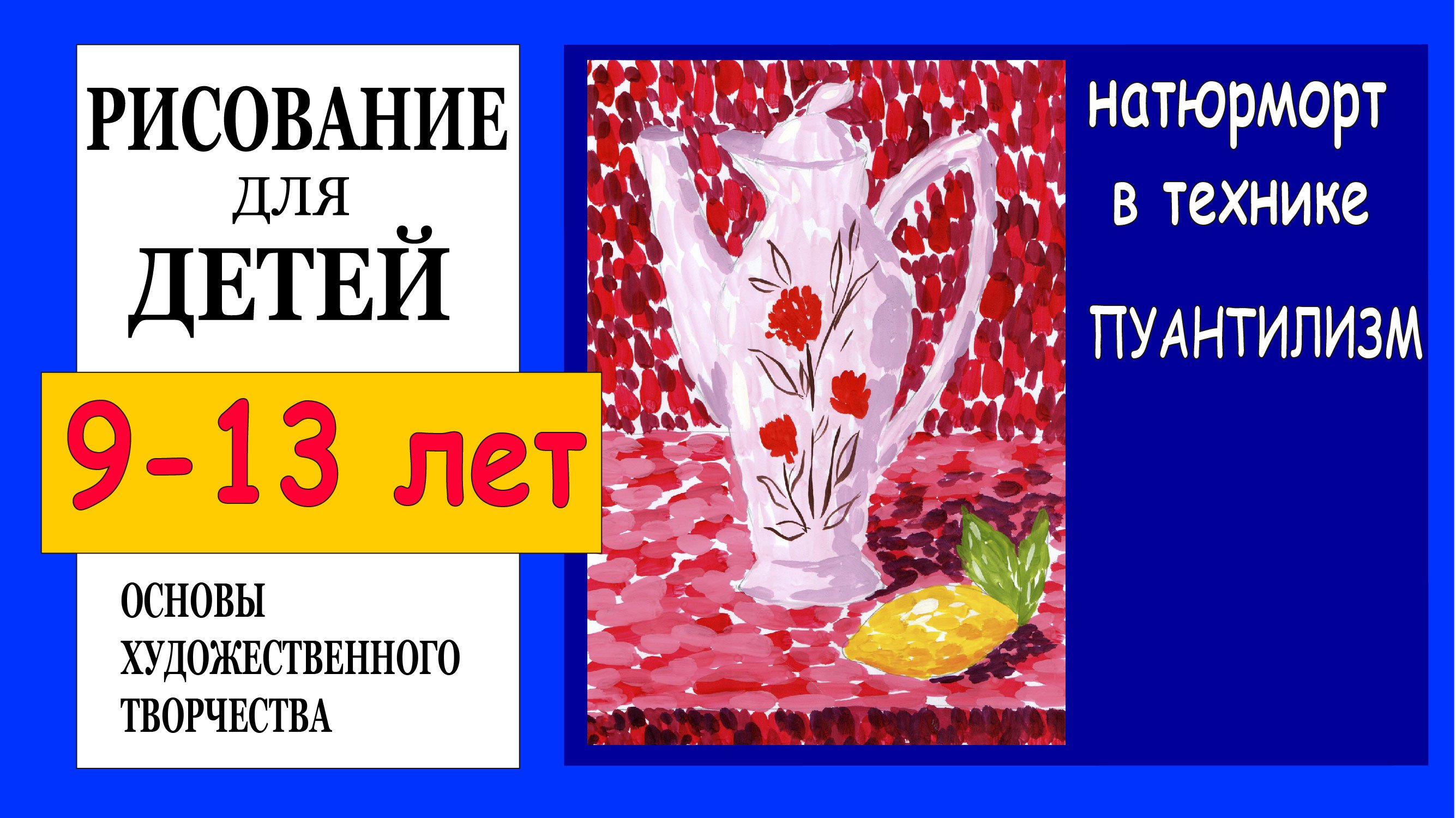 РИСОВАНИЕ
ДЛЯ
ДЕТЕЙ

9-13 лет

ОСНОВЫ
ХУДОЖЕСТВЕННОГО
ТВОРЧЕСТВА

натюрморт
в технике

ПУАНТИЛИЗМ